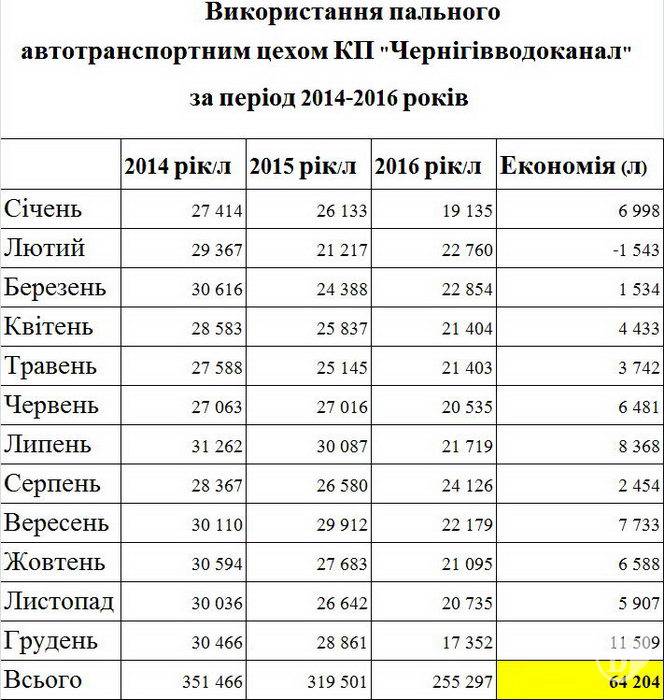 Використання пального автотранспортним цехом КП "Чернігівводоканал" за період 2014-2016 років

|  | 2014 рік/л | 2015 рік/л | 2016 рік/л | Економія (л) |
|---|---|---|---|---|
| Січень | 27 414 | 26 133 | 19 135 | 6 998 |
| Лютий | 29 367 | 21 217 | 22 760 | -1 543 |
| Березень | 30 616 | 24 388 | 22 854 | 1 534 |
| Квітень | 28 583 | 25 837 | 21 404 | 4 433 |
| Травень | 27 588 | 25 145 | 21 403 | 3 742 |
| Червень | 27 063 | 27 016 | 20 535 | 6 481 |
| Липень | 31 262 | 30 087 | 21 719 | 8 368 |
| Серпень | 28 367 | 26 580 | 24 126 | 2 454 |
| Вересень | 30 110 | 29 912 | 22 179 | 7 733 |
| Жовтень | 30 594 | 27 683 | 21 095 | 6 588 |
| Листопад | 30 036 | 26 642 | 20 735 | 5 907 |
| Грудень | 30 466 | 28 861 | 17 352 | 11 509 |
| Всього | 351 466 | 319 501 | 255 297 | 64 204 |